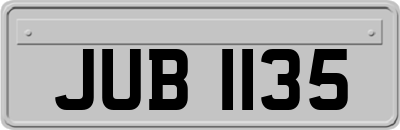 JUB 1135